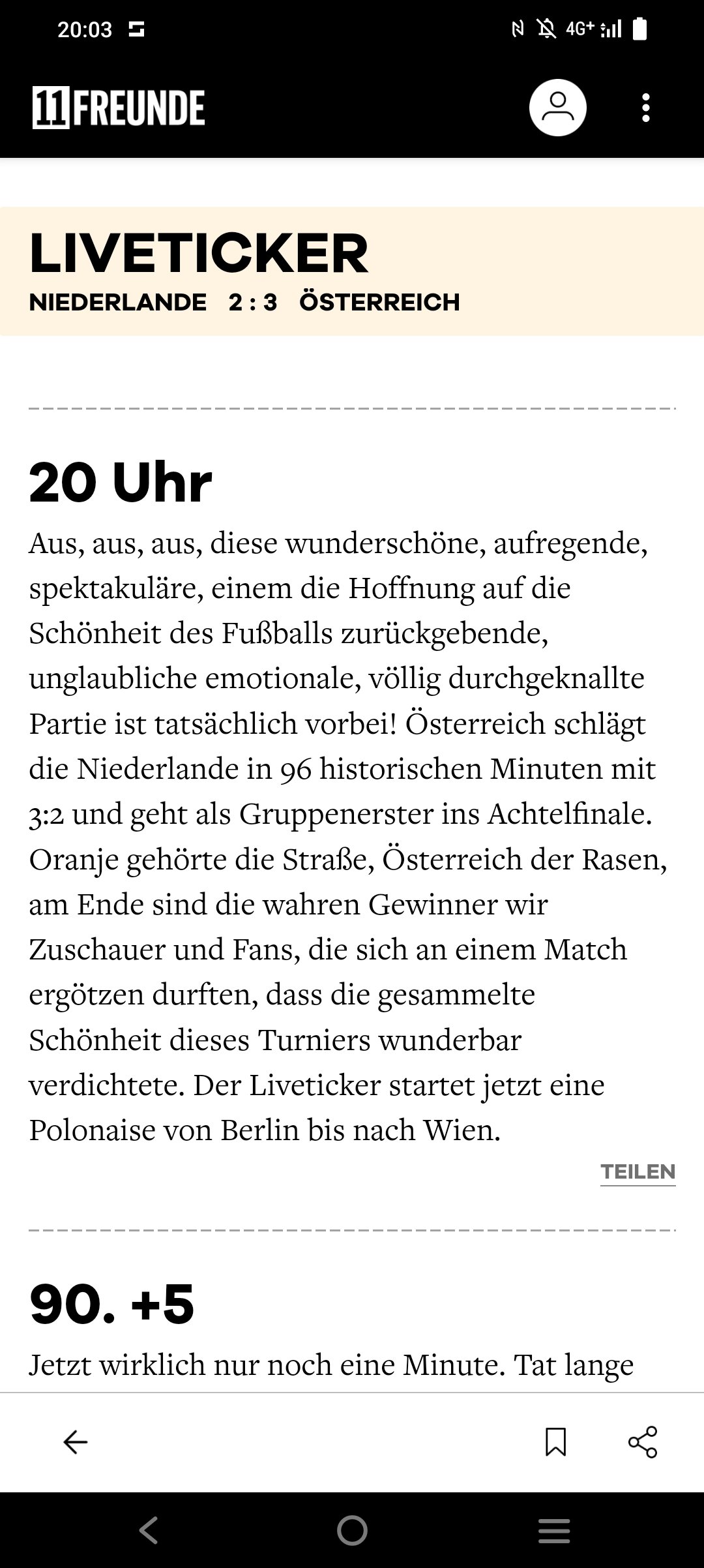 20:03 4G+

11FREUNDE

LIVETICKER
NIEDERLANDE 2 : 3 ÖSTERREICH

20 Uhr
Aus, aus, aus, diese wunderschöne, aufregende, spektakuläre, einem die Hoffnung auf die Schönheit des Fußballs zurückgebende, unglaubliche emotionale, völlig durchgeknallte Partie ist tatsächlich vorbei! Österreich schlägt die Niederlande in 96 historischen Minuten mit 3:2 und geht als Gruppenerster ins Achtelfinale. Oranje gehörte die Straße, Österreich der Rasen, am Ende sind die wahren Gewinner wir Zuschauer und Fans, die sich an einem Match ergötzen durften, dass die gesammelte Schönheit dieses Turniers wunderbar verdichtete. Der Liveticker startet jetzt eine Polonaise von Berlin bis nach Wien.

TEILEN

90. +5
Jetzt wirklich nur noch eine Minute. Tat lange